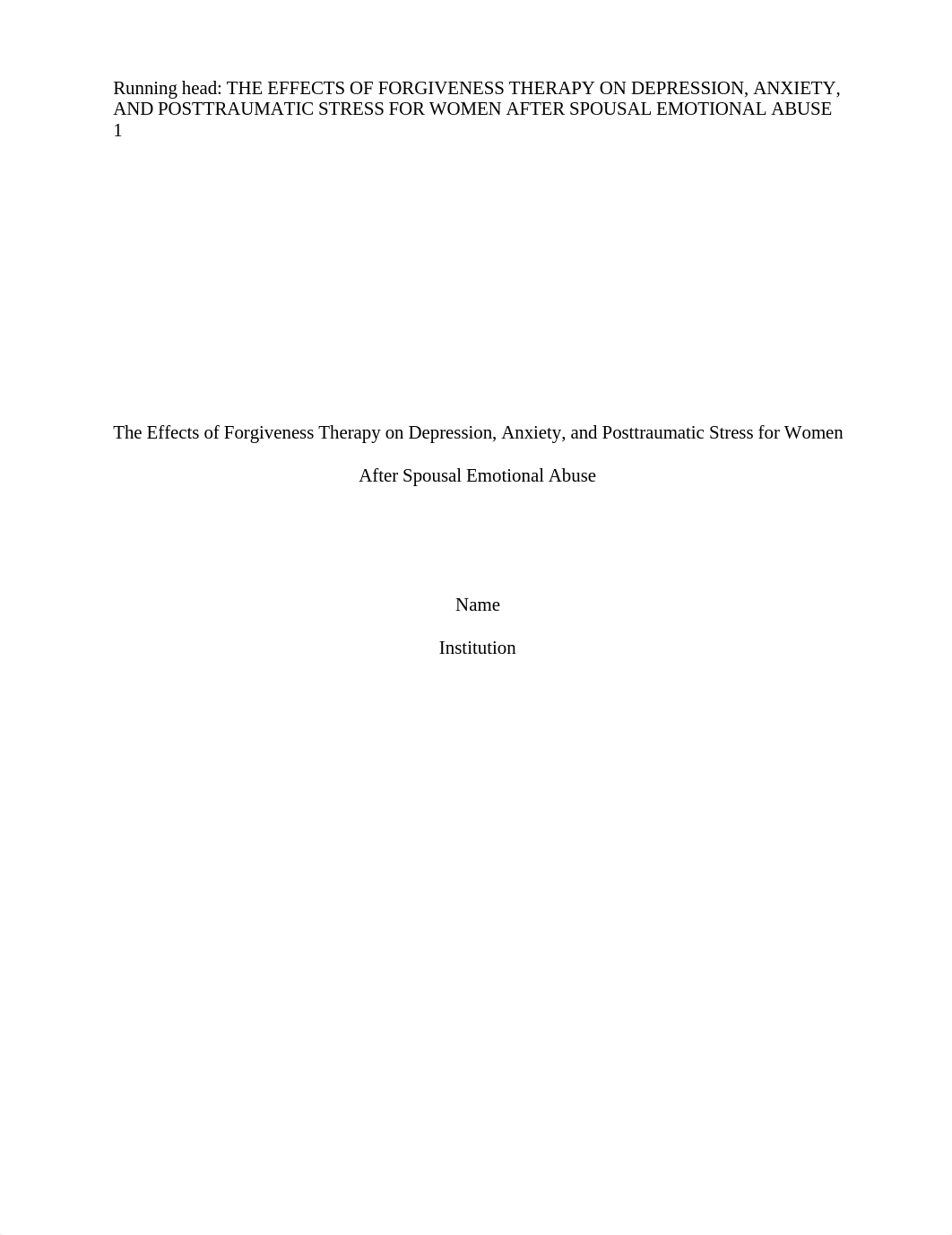 Running head: THE EFFECTS OF FORGIVENESS THERAPY ON DEPRESSION, ANXIETY, AND POSTTRAUMATIC STRESS FOR WOMEN AFTER SPOUSAL EMOTIONAL ABUSE 1

The Effects of Forgiveness Therapy on Depression, Anxiety, and Posttraumatic Stress for Women After Spousal Emotional Abuse

Name

Institution